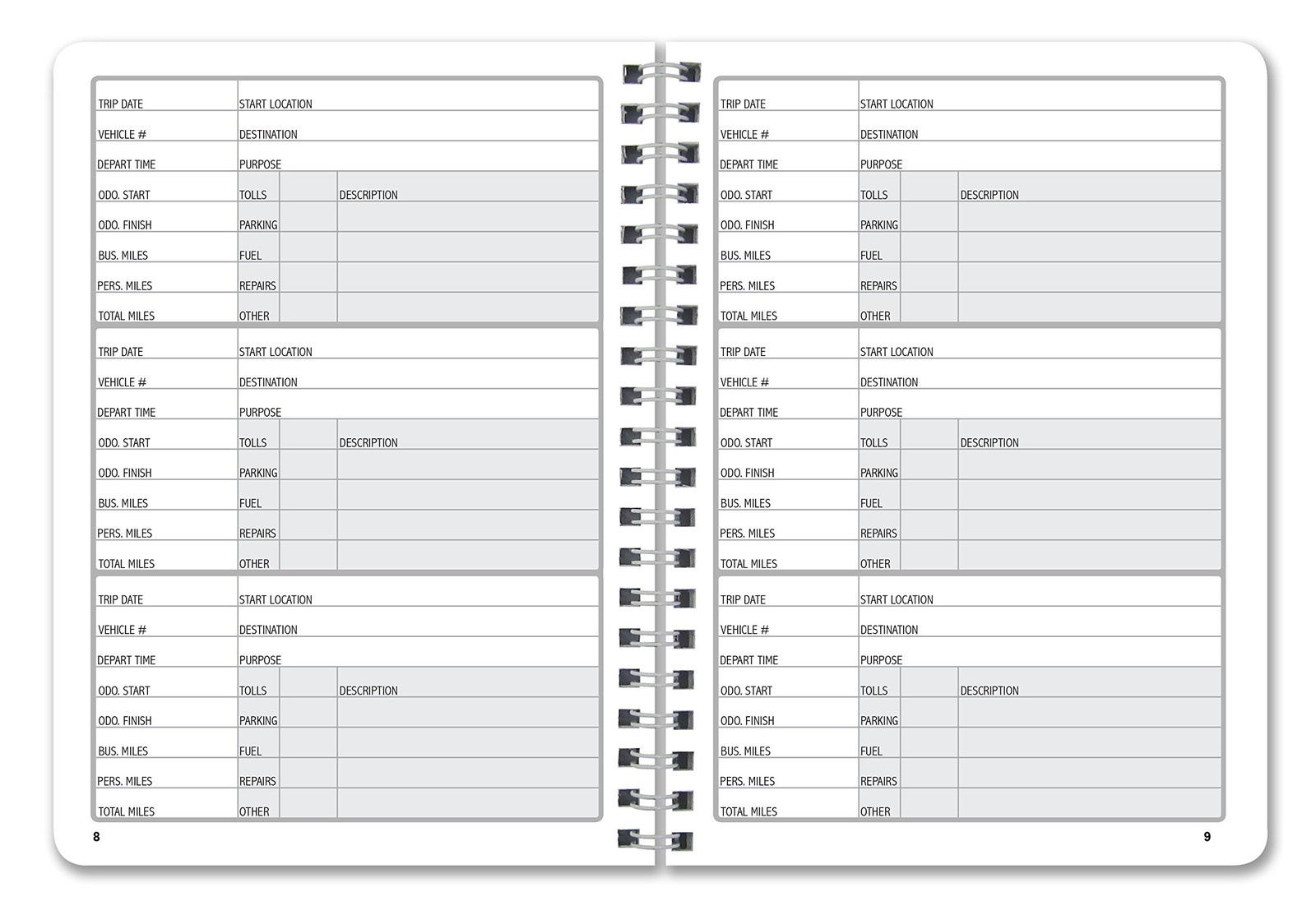 TRIP DATE
START LOCATION
VEHICLE #
DESTINATION
DEPART TIME
PURPOSE
ODO. START
TOLLS
DESCRIPTION
ODO. FINISH
PARKING
BUS. MILES
FUEL
PERS. MILES
REPAIRS
TOTAL MILES
OTHER

TRIP DATE
START LOCATION
VEHICLE #
DESTINATION
DEPART TIME
PURPOSE
ODO. START
TOLLS
DESCRIPTION
ODO. FINISH
PARKING
BUS. MILES
FUEL
PERS. MILES
REPAIRS
TOTAL MILES
OTHER

TRIP DATE
START LOCATION
VEHICLE #
DESTINATION
DEPART TIME
PURPOSE
ODO. START
TOLLS
DESCRIPTION
ODO. FINISH
PARKING
BUS. MILES
FUEL
PERS. MILES
REPAIRS
TOTAL MILES
OTHER

8

TRIP DATE
START LOCATION
VEHICLE #
DESTINATION
DEPART TIME
PURPOSE
ODO. START
TOLLS
DESCRIPTION
ODO. FINISH
PARKING
BUS. MILES
FUEL
PERS. MILES
REPAIRS
TOTAL MILES
OTHER

TRIP DATE
START LOCATION
VEHICLE #
DESTINATION
DEPART TIME
PURPOSE
ODO. START
TOLLS
DESCRIPTION
ODO. FINISH
PARKING
BUS. MILES
FUEL
PERS. MILES
REPAIRS
TOTAL MILES
OTHER

TRIP DATE
START LOCATION
VEHICLE #
DESTINATION
DEPART TIME
PURPOSE
ODO. START
TOLLS
DESCRIPTION
ODO. FINISH
PARKING
BUS. MILES
FUEL
PERS. MILES
REPAIRS
TOTAL MILES
OTHER

9